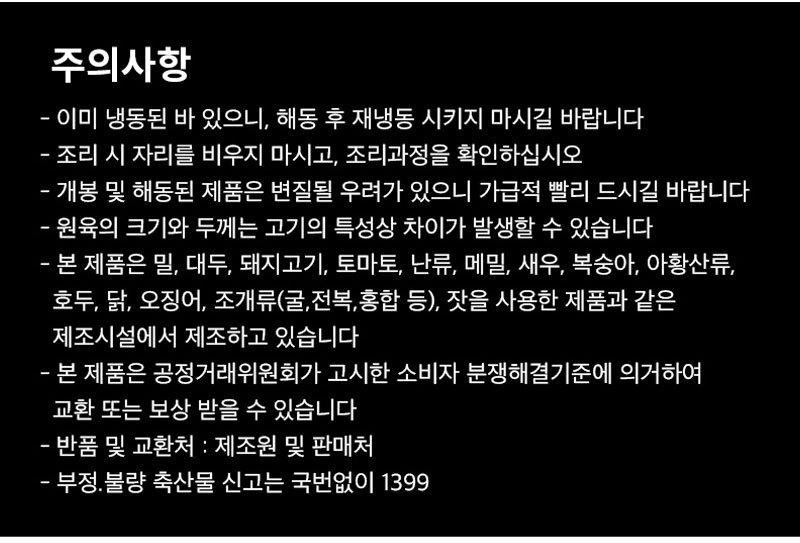 주의사항

- 이미 냉동된 바 있으니, 해동 후 재냉동 시키지 마시길 바랍니다
- 조리 시 자리를 비우지 마시고, 조리과정을 확인하십시오
- 개봉 및 해동된 제품은 변질될 우려가 있으니 가급적 빨리 드시길 바랍니다
- 원육의 크기와 두께는 고기의 특성상 차이가 발생할 수 있습니다
- 본 제품은 밀, 대두, 돼지고기, 토마토, 난류, 메밀, 새우, 복숭아, 아황산류, 호두, 닭, 오징어, 조개류(굴,전복,홍합 등), 잣을 사용한 제품과 같은 제조시설에서 제조하고 있습니다
- 본 제품은 공정거래위원회가 고시한 소비자 분쟁해결기준에 의거하여 교환 또는 보상 받을 수 있습니다
- 반품 및 교환처 : 제조원 및 판매처
- 부정.불량 축산물 신고는 국번없이 1399